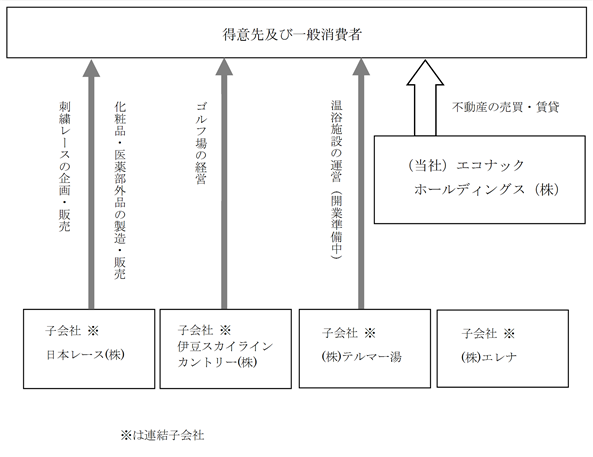 得意先及び一般消費者

刺繍レースの企画・販売

化粧品・医薬部外品の製造・販売

ゴルフ場の経営

温浴施設の運営（開業準備中）

不動産の売買・賃貸

（当社）エコナック
ホールディングス（株）

子会社 ※
日本レース(株)

子会社 ※
伊豆スカイライン
カントリー(株)

子会社 ※
(株)テルマー湯

子会社 ※
(株)エレナ

※は連結子会社